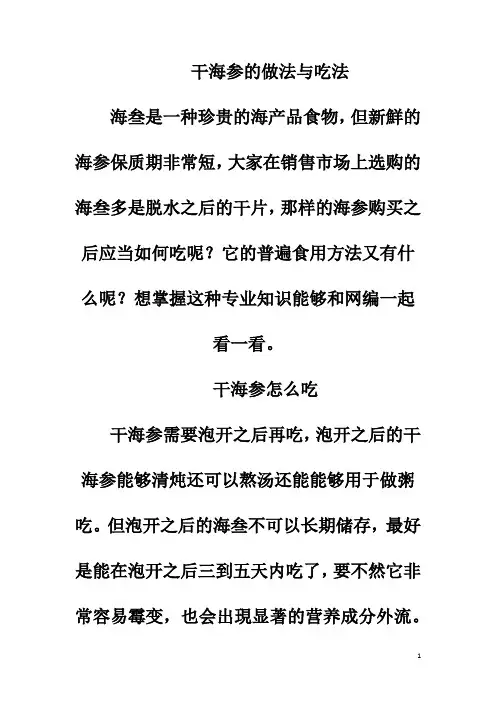 干海参的做法与吃法

海叁是一种珍贵的海产品食物，但新鲜的海参保质期非常短，大家在销售市场上选购的海叁多是脱水之后的干片，那样的海参购买之后应当如何吃呢？它的普遍食用方法又有什么呢？想掌握这种专业知识能够和网编一起看一看。

干海参怎么吃

干海参需要泡开之后再吃，泡开之后的干海参能够清炖还可以熬汤还能能够用于做粥吃。但泡开之后的海叁不可以长期储存，最好是能在泡开之后三到五天内吃了，要不然它非常容易霉变，也会出現显著的营养成分外流。

1